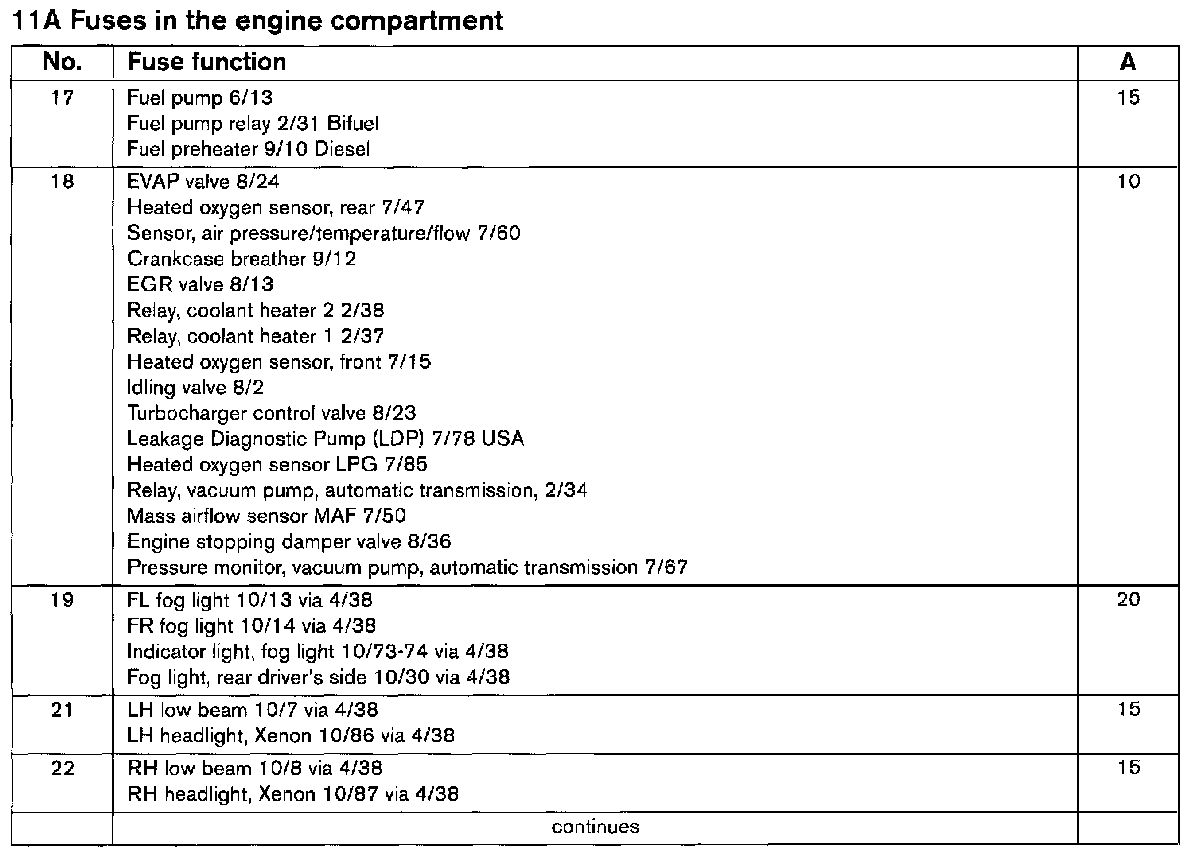 11A Fuses in the engine compartment

| No. | Fuse function | A |
|---|---|---|
| 17 | Fuel pump 6/13<br>Fuel pump relay 2/31 Bifuel<br>Fuel preheater 9/10 Diesel | 15 |
| 18 | EVAP valve 8/24<br>Heated oxygen sensor, rear 7/47<br>Sensor, air pressure/temperature/flow 7/60<br>Crankcase breather 9/12<br>EGR valve 8/13<br>Relay, coolant heater 2 2/38<br>Relay, coolant heater 1 2/37<br>Heated oxygen sensor, front 7/15<br>Idling valve 8/2<br>Turbocharger control valve 8/23<br>Leakage Diagnostic Pump (LDP) 7/78 USA<br>Heated oxygen sensor LPG 7/85<br>Relay, vacuum pump, automatic transmission, 2/34<br>Mass airflow sensor MAF 7/50<br>Engine stopping damper valve 8/36<br>Pressure monitor, vacuum pump, automatic transmission 7/67 | 10 |
| 19 | FL fog light 10/13 via 4/38<br>FR fog light 10/14 via 4/38<br>Indicator light, fog light 10/73-74 via 4/38<br>Fog light, rear driver's side 10/30 via 4/38 | 20 |
| 21 | LH low beam 10/7 via 4/38<br>LH headlight, Xenon 10/86 via 4/38 | 15 |
| 22 | RH low beam 10/8 via 4/38<br>RH headlight, Xenon 10/87 via 4/38 | 15 |
| | continues | |